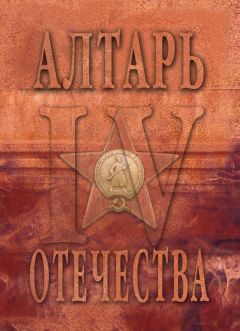 АЛТАРЬ

IV

ОТЕЧЕСТВА